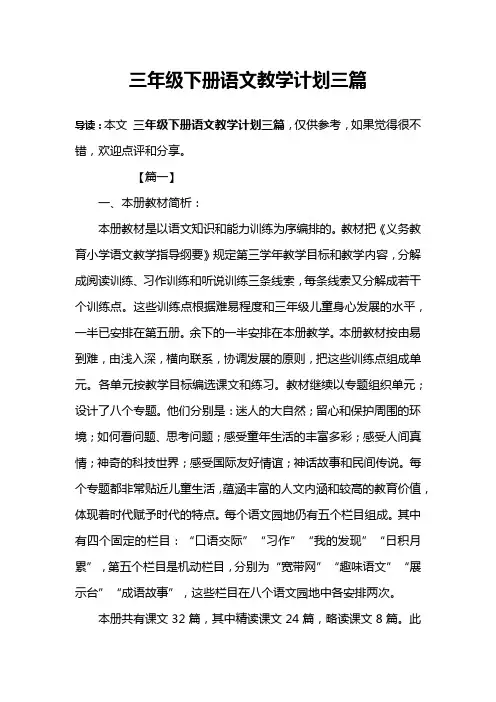 三年级下册语文教学计划三篇

导读：本文 三年级下册语文教学计划三篇，仅供参考，如果觉得很不错，欢迎点评和分享。

【篇一】

一、本册教材简析：

本册教材是以语文知识和能力训练为序编排的。教材把《义务教育小学语文教学指导纲要》规定第三学年教学目标和教学内容，分解成阅读训练、习作训练和听说训练三条线索，每条线索又分解成若干个训练点。这些训练点根据难易程度和三年级儿童身心发展的水平，一半已安排在第五册。余下的一半安排在本册教学。本册教材按由易到难，由浅入深，横向联系，协调发展的原则，把这些训练点组成单元。各单元按教学目标编选课文和练习。教材继续以专题组织单元；设计了八个专题。他们分别是：迷人的大自然；留心和保护周围的环境；如何看问题、思考问题；感受童年生活的丰富多彩；感受人间真情；神奇的科技世界；感受国际友好情谊；神话故事和民间传说。每个专题都非常贴近儿童生活，蕴涵丰富的人文内涵和较高的教育价值，体现着时代赋予时代的特点。每个语文园地仍有五个栏目组成。其中有四个固定的栏目：“口语交际”“习作”“我的发现”“日积月累”，第五个栏目是机动栏目，分别为“宽带网”“趣味语文”“展示台”“成语故事”，这些栏目在八个语文园地中各安排两次。

本册共有课文 32 篇，其中精读课文 24 篇，略读课文 8 篇。此